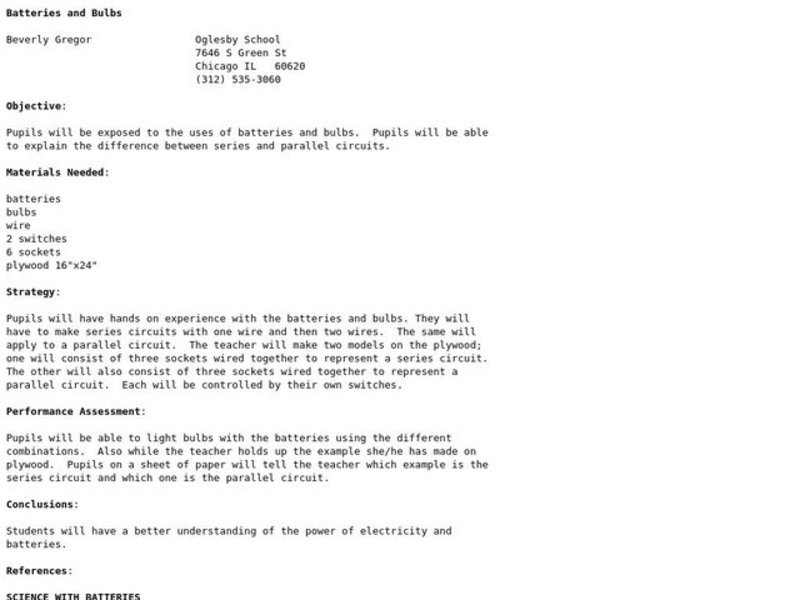 Batteries and Bulbs

Beverly Gregor

Oglesby School
7646 S Green St
Chicago IL 60620
(312) 535-3060

Objective:

Pupils will be exposed to the uses of batteries and bulbs. Pupils will be able to explain the difference between series and parallel circuits.

Materials Needed:

batteries
bulbs
wire
2 switches
6 sockets
plywood 16"x24"

Strategy:

Pupils will have hands on experience with the batteries and bulbs. They will have to make series circuits with one wire and then two wires. The same will apply to a parallel circuit. The teacher will make two models on the plywood; one will consist of three sockets wired together to represent a series circuit. The other will also consist of three sockets wired together to represent a parallel circuit. Each will be controlled by their own switches.

Performance Assessment:

Pupils will be able to light bulbs with the batteries using the different combinations. Also while the teacher holds up the example she/he has made on plywood. Pupils on a sheet of paper will tell the teacher which example is the series circuit and which one is the parallel circuit.

Conclusions:

Students will have a better understanding of the power of electricity and batteries.

References:

SCIENCE WITH BATTERIES